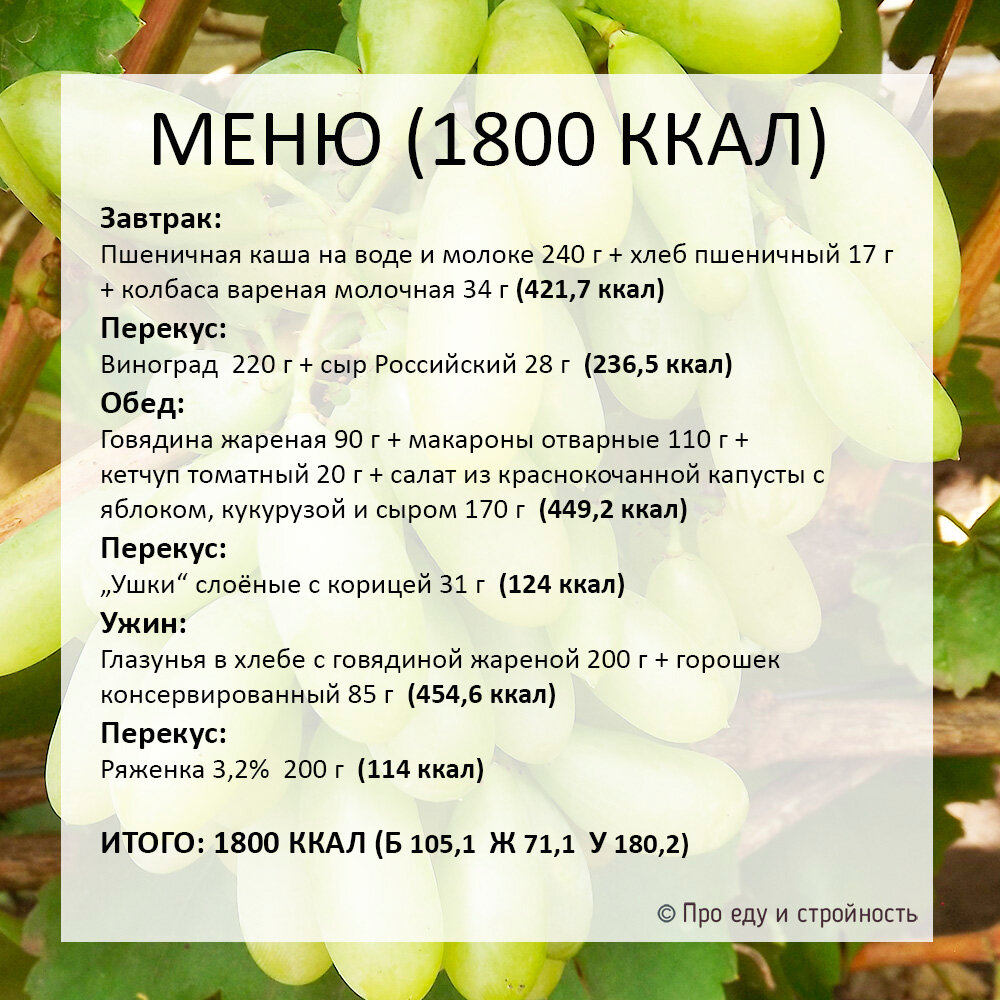 МЕНЮ (1800 ККАЛ)

Завтрак:
Пшеничная каша на воде и молоке 240 г + хлеб пшеничный 17 г + колбаса вареная молочная 34 г (421,7 ккал)

Перекус:
Виноград 220 г + сыр Российский 28 г (236,5 ккал)

Обед:
Говядина жареная 90 г + макароны отварные 110 г + кетчуп томатный 20 г + салат из краснокочанной капусты с яблоком, кукурузой и сыром 170 г (449,2 ккал)

Перекус:
„Ушки“ слоёные с корицей 31 г (124 ккал)

Ужин:
Глазунья в хлебе с говядиной жареной 200 г + горошек консервированный 85 г (454,6 ккал)

Перекус:
Ряженка 3,2% 200 г (114 ккал)

ИТОГО: 1800 ККАЛ (Б 105,1 Ж 71,1 У 180,2)

© Про еду и стройность